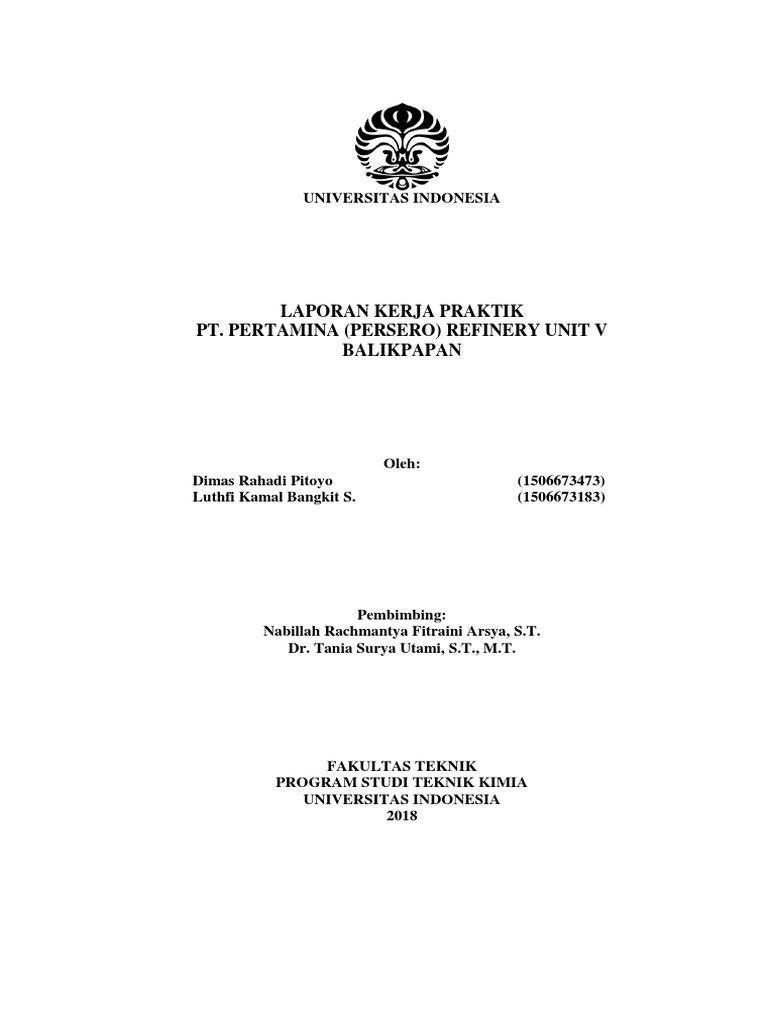 UNIVERSITAS INDONESIA

LAPORAN KERJA PRAKTIK
PT. PERTAMINA (PERSERO) REFINERY UNIT V
BALIKPAPAN

Oleh:
Dimas Rahadi Pitoyo (1506673473)
Luthfi Kamal Bangkit S. (1506673183)

Pembimbing:
Nabillah Rachmantya Fitraini Arsya, S.T.
Dr. Tania Surya Utami, S.T., M.T.

FAKULTAS TEKNIK
PROGRAM STUDI TEKNIK KIMIA
UNIVERSITAS INDONESIA
2018